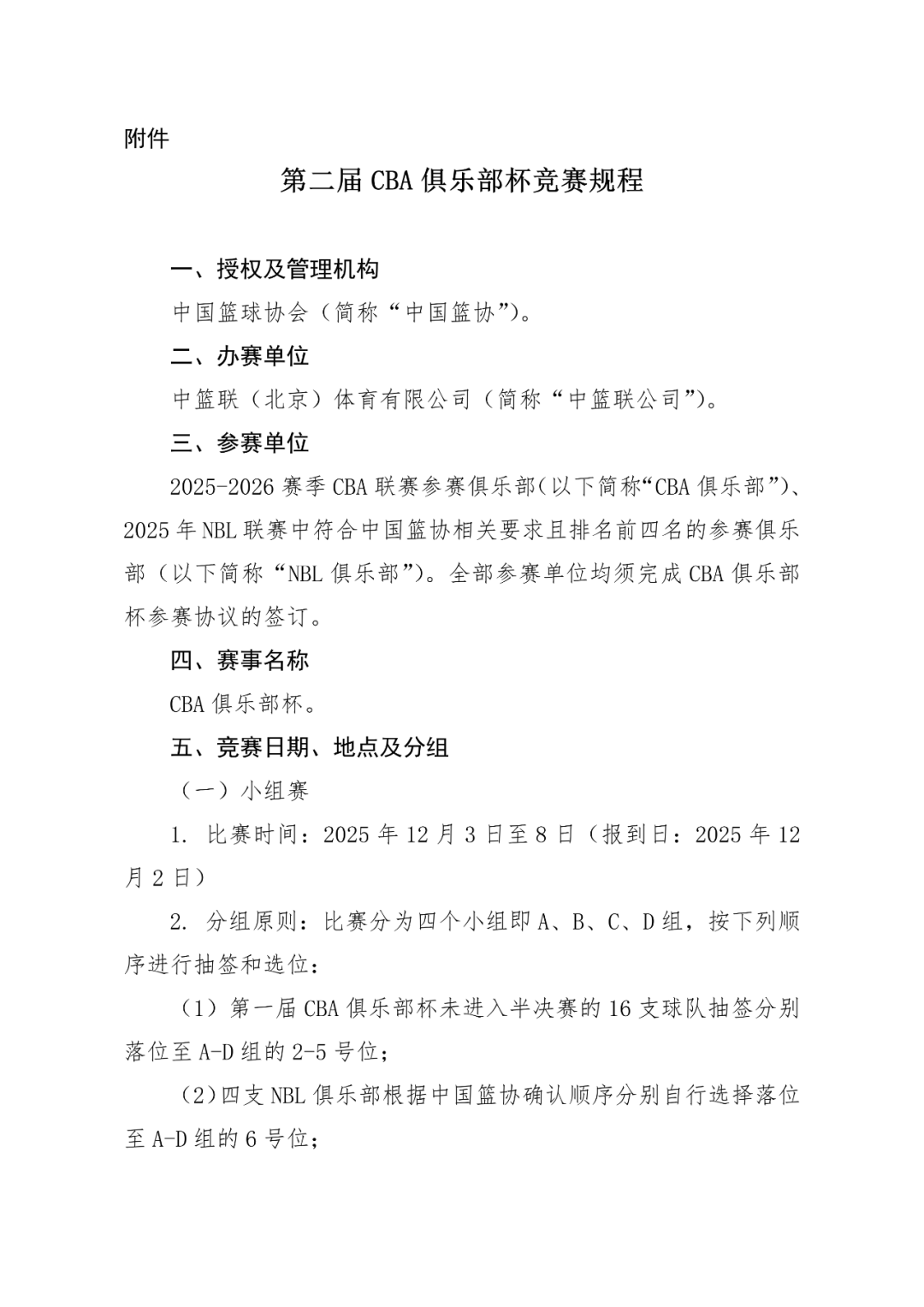 附件

第二届CBA俱乐部杯竞赛规程

一、授权及管理机构

中国篮球协会（简称“中国篮协”）。

二、办赛单位

中篮联（北京）体育有限公司（简称“中篮联公司”）。

三、参赛单位

2025-2026赛季CBA联赛参赛俱乐部（以下简称“CBA俱乐部”）、2025年NBL联赛中符合中国篮协相关要求且排名前四名的参赛俱乐部（以下简称“NBL俱乐部”）。全部参赛单位均须完成CBA俱乐部杯参赛协议的签订。

四、赛事名称

CBA俱乐部杯。

五、竞赛日期、地点及分组

（一）小组赛

1.比赛时间：2025年12月3日至8日（报到日：2025年12月2日）

2.分组原则：比赛分为四个小组即A、B、C、D组，按下列顺序进行抽签和选位：

（1）第一届CBA俱乐部杯未进入半决赛的16支球队抽签分别落位至A-D组的2-5号位；

（2）四支NBL俱乐部根据中国篮协确认顺序分别自行选择落位至A-D组的6号位；